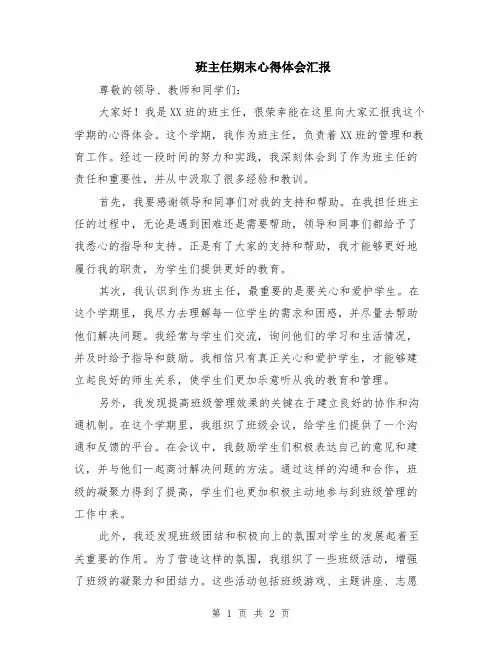 班主任期末心得体会汇报

尊敬的领导、教师和同学们：

大家好！我是XX班的班主任，很荣幸能在这里向大家汇报我这个学期的心得体会。这个学期，我作为班主任，负责着XX班的管理和教育工作。经过一段时间的努力和实践，我深刻体会到了作为班主任的责任和重要性，并从中汲取了很多经验和教训。

首先，我要感谢领导和同事们对我的支持和帮助。在我担任班主任的过程中，无论是遇到困难还是需要帮助，领导和同事们都给予了我悉心的指导和支持。正是有了大家的支持和帮助，我才能够更好地履行我的职责，为学生们提供更好的教育。

其次，我认识到作为班主任，最重要的是要关心和爱护学生。在这个学期里，我尽力去理解每一位学生的需求和困惑，并尽量去帮助他们解决问题。我经常与学生们交流，询问他们的学习和生活情况，并及时给予指导和鼓励。我相信只有真正关心和爱护学生，才能够建立起良好的师生关系，使学生们更加乐意听从我的教育和管理。

另外，我发现提高班级管理效果的关键在于建立良好的协作和沟通机制。在这个学期里，我组织了班级会议，给学生们提供了一个沟通和反馈的平台。在会议中，我鼓励学生们积极表达自己的意见和建议，并与他们一起商讨解决问题的方法。通过这样的沟通和合作，班级的凝聚力得到了提高，学生们也更加积极主动地参与到班级管理的工作中来。

此外，我还发现班级团结和积极向上的氛围对学生的发展起着至关重要的作用。为了营造这样的氛围，我组织了一些班级活动，增强了班级的凝聚力和团结力。这些活动包括班级游戏、主题讲座、志愿

第 1 页 共 2 页